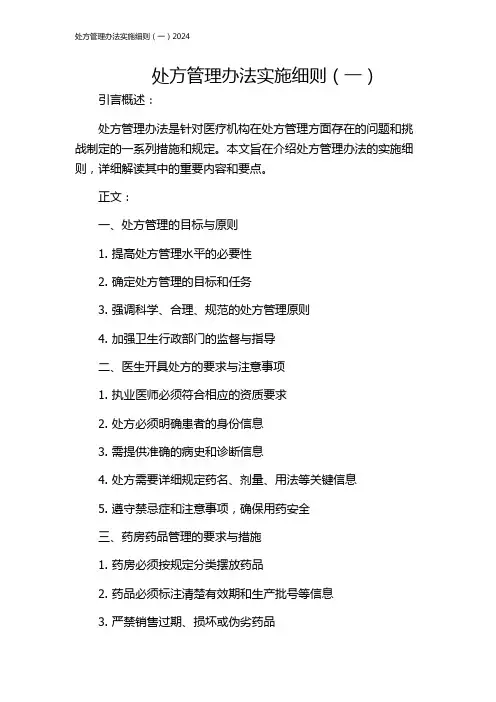 处方管理办法实施细则（一）2024

处方管理办法实施细则（一）

引言概述：

处方管理办法是针对医疗机构在处方管理方面存在的问题和挑战制定的一系列措施和规定。本文旨在介绍处方管理办法的实施细则，详细解读其中的重要内容和要点。

正文：

一、处方管理的目标与原则

1. 提高处方管理水平的必要性

2. 确定处方管理的目标和任务

3. 强调科学、合理、规范的处方管理原则

4. 加强卫生行政部门的监督与指导

二、医生开具处方的要求与注意事项

1. 执业医师必须符合相应的资质要求

2. 处方必须明确患者的身份信息

3. 需提供准确的病史和诊断信息

4. 处方需要详细规定药名、剂量、用法等关键信息

5. 遵守禁忌症和注意事项，确保用药安全

三、药房药品管理的要求与措施

1. 药房必须按规定分类摆放药品

2. 药品必须标注清楚有效期和生产批号等信息

3. 严禁销售过期、损坏或伪劣药品